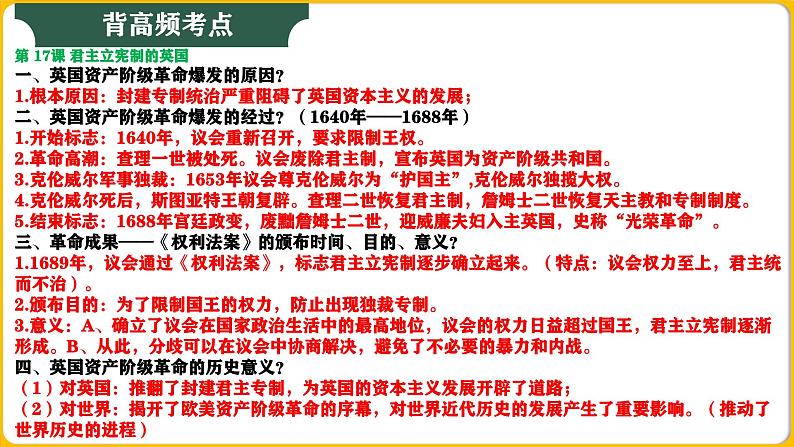 背高频考点

第 17课 君主立宪制的英国

一、英国资产阶级革命爆发的原因？

1.根本原因：封建专制统治严重阻碍了英国资本主义的发展；

二、英国资产阶级革命爆发的经过？（1640年——1688年）

1.开始标志：1640年，议会重新召开，要求限制王权。

2.革命高潮：查理一世被处死。议会废除君主制，宣布英国为资产阶级共和国。

3.克伦威尔军事独裁：1653年议会尊克伦威尔为“护国主”,克伦威尔独揽大权。

4.克伦威尔死后，斯图亚特王朝复辟。查理二世恢复君主制，詹姆士二世恢复天主教和专制制度。

5.结束标志：1688年宫廷政变，废黜詹姆士二世，迎威廉夫妇入主英国，史称“光荣革命”。

三、革命成果——《权利法案》的颁布时间、目的、意义？

1.1689年，议会通过《权利法案》，标志君主立宪制逐步确立起来。（特点：议会权力至上，君主统而不治）。

2.颁布目的：为了限制国王的权力，防止出现独裁专制。

3.意义：A、确立了议会在国家政治生活中的最高地位，议会的权力日益超过国王，君主立宪制逐渐形成。B、从此，分歧可以在议会中协商解决，避免了不必要的暴力和内战。

四、英国资产阶级革命的历史意义？

（1）对英国：推翻了封建君主专制，为英国的资本主义发展开辟了道路；

（2）对世界：揭开了欧美资产阶级革命的序幕，对世界近代历史的发展产生了重要影响。（推动了世界历史的进程）